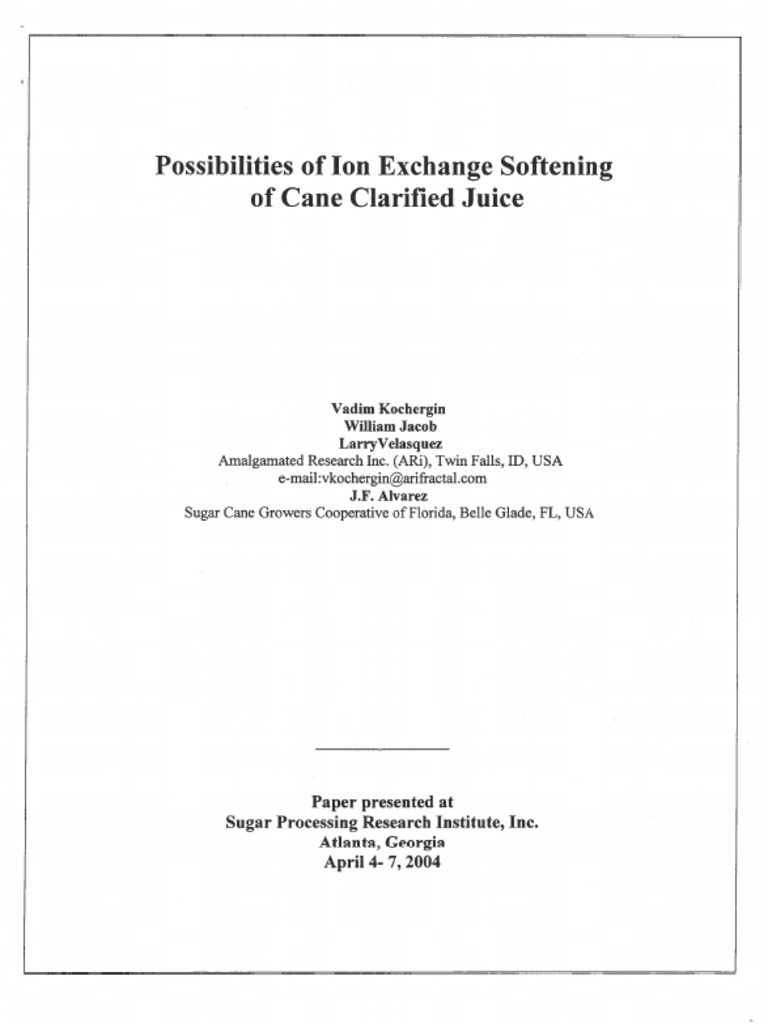 Possibilities of Ion Exchange Softening of Cane Clarified Juice

Vadim Kochergin
William Jacob
LarryVelasquez
Amalgamated Research Inc. (ARi), Twin Falls, ID, USA
e-mail:vkochergin@arifractal.com
J.F. Alvarez
Sugar Cane Growers Cooperative of Florida, Belle Glade, FL, USA

Paper presented at
Sugar Processing Research Institute, Inc.
Atlanta, Georgia
April 4- 7, 2004